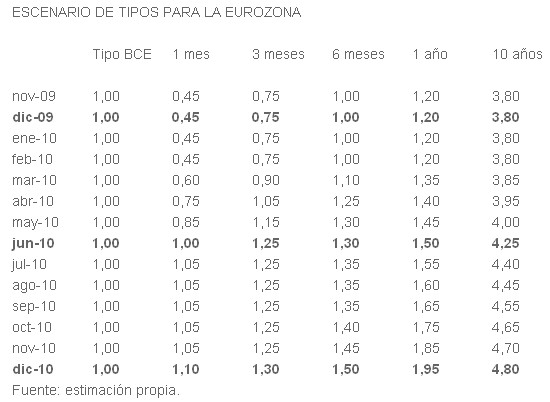 ESCENARIO DE TIPOS PARA LA EUROZONA

|  | Tipo BCE | 1 mes | 3 meses | 6 meses | 1 año | 10 años |
|---|---|---|---|---|---|---|
| nov-09 | 1,00 | 0,45 | 0,75 | 1,00 | 1,20 | 3,80 |
| dic-09 | 1,00 | 0,45 | 0,75 | 1,00 | 1,20 | 3,80 |
| ene-10 | 1,00 | 0,45 | 0,75 | 1,00 | 1,20 | 3,80 |
| feb-10 | 1,00 | 0,45 | 0,75 | 1,00 | 1,20 | 3,80 |
| mar-10 | 1,00 | 0,60 | 0,90 | 1,10 | 1,35 | 3,85 |
| abr-10 | 1,00 | 0,75 | 1,05 | 1,25 | 1,40 | 3,95 |
| may-10 | 1,00 | 0,85 | 1,15 | 1,30 | 1,45 | 4,00 |
| jun-10 | 1,00 | 1,00 | 1,25 | 1,30 | 1,50 | 4,25 |
| jul-10 | 1,00 | 1,05 | 1,25 | 1,35 | 1,55 | 4,40 |
| ago-10 | 1,00 | 1,05 | 1,25 | 1,35 | 1,60 | 4,45 |
| sep-10 | 1,00 | 1,05 | 1,25 | 1,35 | 1,65 | 4,55 |
| oct-10 | 1,00 | 1,05 | 1,25 | 1,40 | 1,75 | 4,65 |
| nov-10 | 1,00 | 1,05 | 1,25 | 1,45 | 1,85 | 4,70 |
| dic-10 | 1,00 | 1,10 | 1,30 | 1,50 | 1,95 | 4,80 |

Fuente: estimación propia.